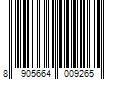 8 905664 009265